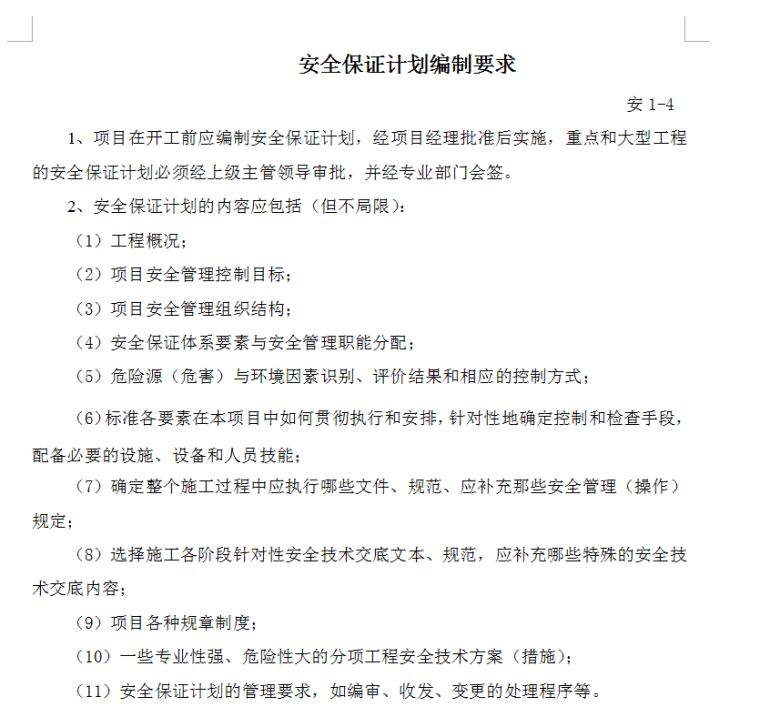 安全保证计划编制要求

安 1-4

1、项目在开工前应编制安全保证计划，经项目经理批准后实施，重点和大型工程的安全保证计划必须经上级主管领导审批，并经专业部门会签。

2、安全保证计划的内容应包括（但不局限）：

（1）工程概况；

（2）项目安全管理控制目标；

（3）项目安全管理组织结构；

（4）安全保证体系要素与安全管理职能分配；

（5）危险源（危害）与环境因素识别、评价结果和相应的控制方式；

（6）标准各要素在本项目中如何贯彻执行和安排，针对性地确定控制和检查手段，配备必要的设施、设备和人员技能；

（7）确定整个施工过程中应执行哪些文件、规范、应补充那些安全管理（操作）规定；

（8）选择施工各阶段针对性安全技术交底文本、规范，应补充哪些特殊的安全技术交底内容；

（9）项目各种规章制度；

（10）一些专业性强、危险性大的分项工程安全技术方案（措施）；

（11）安全保证计划的管理要求，如编审、收发、变更的处理程序等。